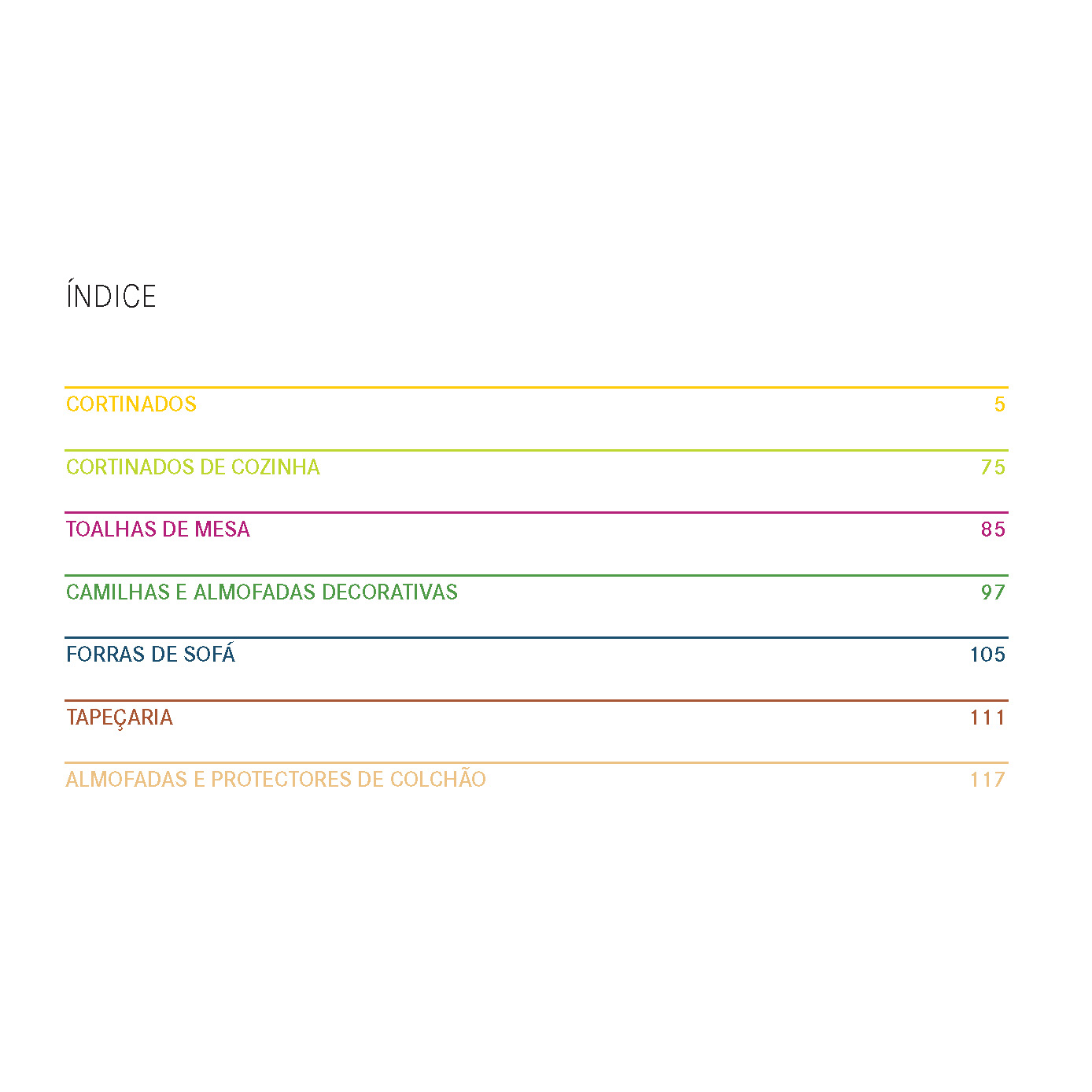 ÍNDICE

CORTINADOS 5

CORTINADOS DE COZINHA 75

TOALHAS DE MESA 85

CAMILHAS E ALMOFADAS DECORATIVAS 97

FORRAS DE SOFÁ 105

TAPEÇARIA 111

ALMOFADAS E PROTECTORES DE COLCHÃO 117